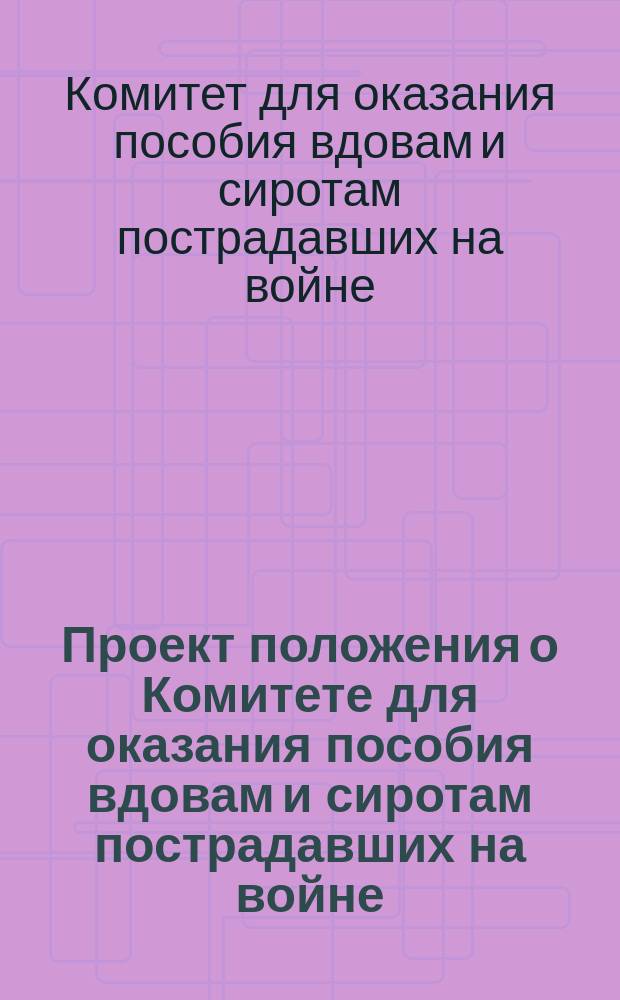 Комитет для оказания пособия вдовам и сиротам пострадавших на войне

Проект положения о Комитете для оказания пособия вдовам и сиротам пострадавших на войне